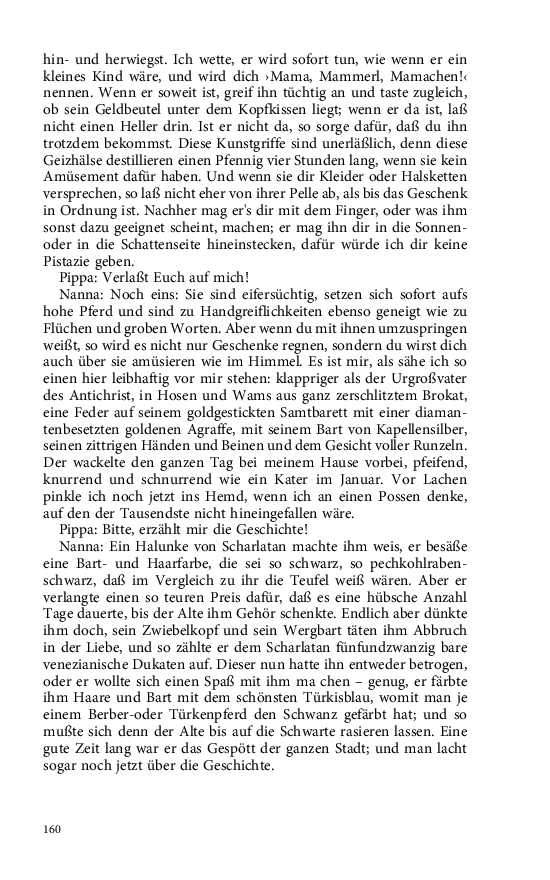 hin- und herwiegst. Ich wette, er wird sofort tun, wie wenn er ein kleines Kind wäre, und wird dich ›Mama, Mammerl, Mamachen!‹ nennen. Wenn er soweit ist, greif ihn tüchtig an und taste zugleich, ob sein Geldbeutel unter dem Kopfkissen liegt; wenn er da ist, laß nicht einen Heller drin. Ist er nicht da, so sorge dafür, daß du ihn trotzdem bekommst. Diese Kunstgriffe sind unerläßlich, denn diese Geizhälse destillieren einen Pfennig vier Stunden lang, wenn sie kein Amüsement dafür haben. Und wenn sie dir Kleider oder Halsketten versprechen, so laß nicht eher von ihrer Pelle ab, als bis das Geschenk in Ordnung ist. Nachher mag er's dir mit dem Finger, oder was ihm sonst dazu geeignet scheint, machen; er mag ihn dir in die Sonnen- oder in die Schattenseite hineinstecken, dafür würde ich dir keine Pistazie geben.

Pippa: Verlaßt Euch auf mich!

Nanna: Noch eins: Sie sind eifersüchtig, setzen sich sofort aufs hohe Pferd und sind zu Handgreiflichkeiten ebenso geneigt wie zu Flüchen und groben Worten. Aber wenn du mit ihnen umzuspringen weißt, so wird es nicht nur Geschenke regnen, sondern du wirst dich auch über sie amüsieren wie im Himmel. Es ist mir, als sähe ich so einen hier leibhaftig vor mir stehen: klappriger als der Urgroßvater des Antichrist, in Hosen und Wams aus ganz zerschlitztem Brokat, eine Feder auf seinem goldgestickten Samtbarett mit einer diamantenbesetzten goldenen Agraffe, mit seinem Bart von Kapellensilber, seinen zittrigen Händen und Beinen und dem Gesicht voller Runzeln. Der wackelte den ganzen Tag bei meinem Hause vorbei, pfeifend, knurrend und schnurrend wie ein Kater im Januar. Vor Lachen pinkle ich noch jetzt ins Hemd, wenn ich an einen Possen denke, auf den der Tausendste nicht hineingefallen wäre.

Pippa: Bitte, erzählt mir die Geschichte!

Nanna: Ein Halunke von Scharlatan machte ihm weis, er besäße eine Bart- und Haarfarbe, die sei so schwarz, so pechkohlrabenschwarz, daß im Vergleich zu ihr die Teufel weiß wären. Aber er verlangte einen so teuren Preis dafür, daß es eine hübsche Anzahl Tage dauerte, bis der Alte ihm Gehör schenkte. Endlich aber dünkte ihm doch, sein Zwiebelkopf und sein Wergbart täten ihm Abbruch in der Liebe, und so zählte er dem Scharlatan fünfundzwanzig bare venezianische Dukaten auf. Dieser nun hatte ihn entweder betrogen, oder er wollte sich einen Spaß mit ihm ma chen – genug, er färbte ihm Haare und Bart mit dem schönsten Türkisblau, womit man je einem Berber-oder Türkenpferd den Schwanz gefärbt hat; und so mußte sich denn der Alte bis auf die Schwarte rasieren lassen. Eine gute Zeit lang war er das Gespött der ganzen Stadt; und man lacht sogar noch jetzt über die Geschichte.

160